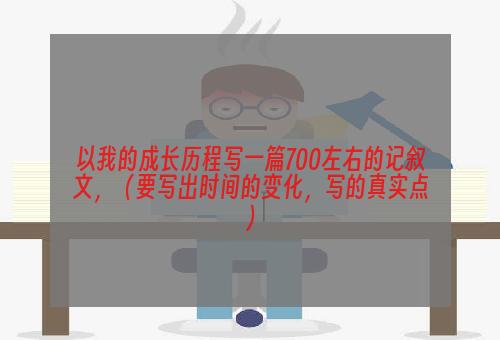 以我的成长历程写一篇700左右的记叙文，（要写出时间的变化，写的真实点）